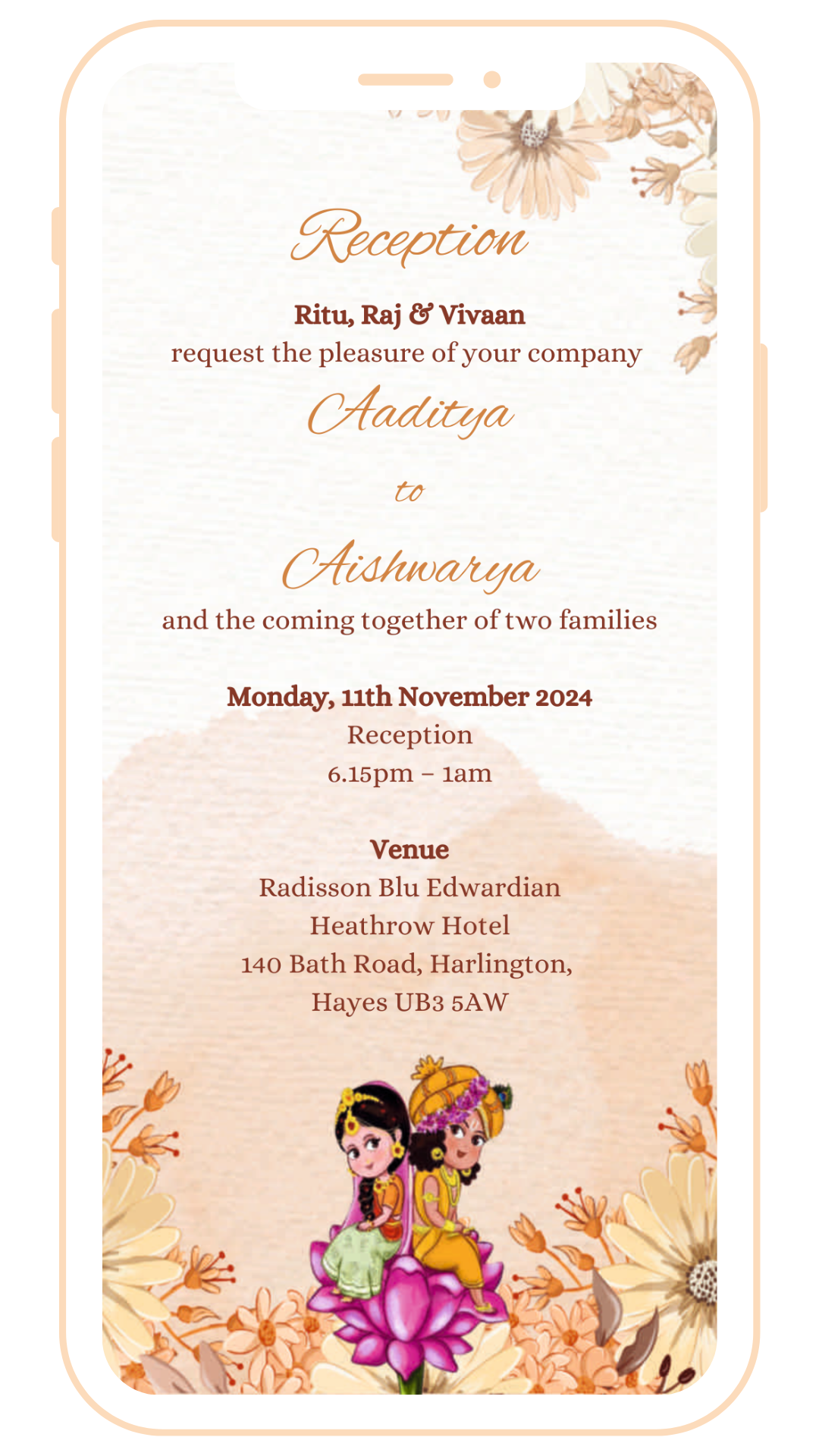 Reception

Ritu, Raj & Vivaan
request the pleasure of your company

Aaditya

to

Aishwarya

and the coming together of two families

Monday, 11th November 2024
Reception
6.15pm – 1am

Venue
Radisson Blu Edwardian
Heathrow Hotel
140 Bath Road, Harlington,
Hayes UB3 5AW